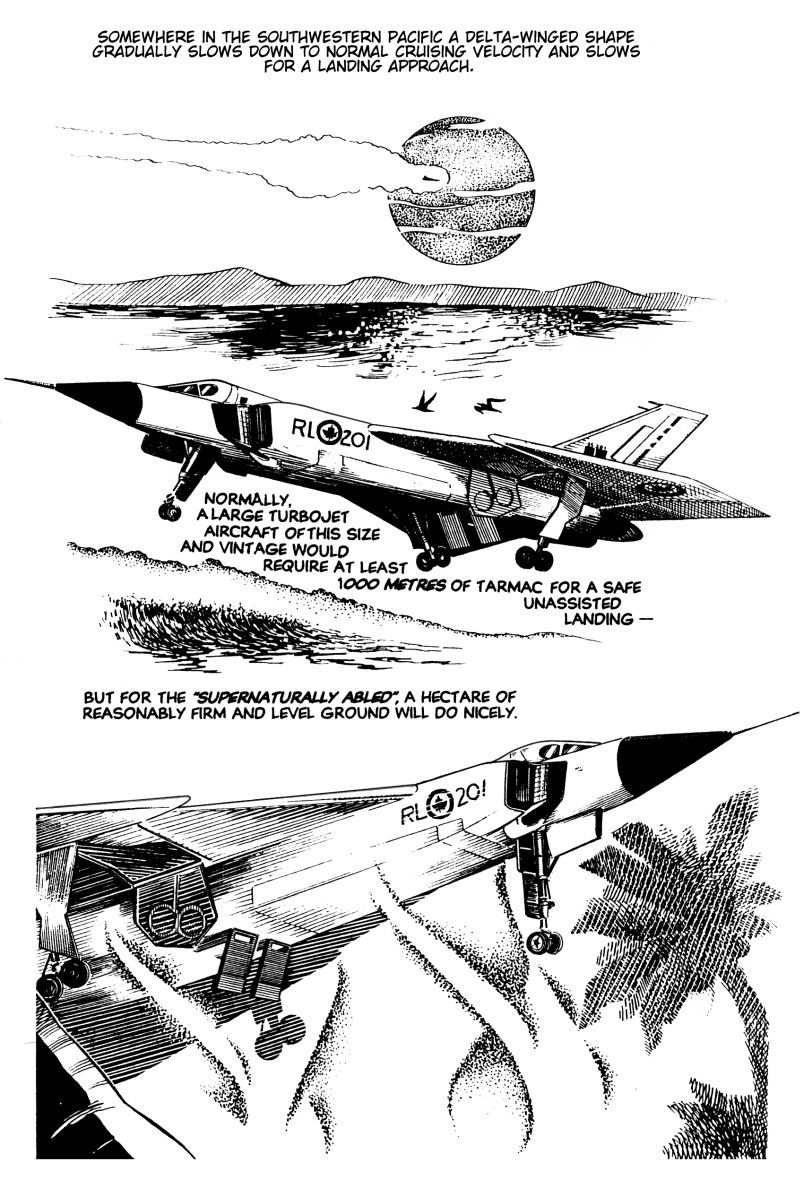 SOMEWHERE IN THE SOUTHWESTERN PACIFIC A DELTA-WINGED SHAPE GRADUALLY SLOWS DOWN TO NORMAL CRUISING VELOCITY AND SLOWS FOR A LANDING APPROACH.

RL 201

NORMALLY, A LARGE TURBOJET AIRCRAFT OF THIS SIZE AND VINTAGE WOULD REQUIRE AT LEAST 1000 METRES OF TARMAC FOR A SAFE UNASSISTED LANDING —

BUT FOR THE "SUPERNATURALLY ABLED", A HECTARE OF REASONABLY FIRM AND LEVEL GROUND WILL DO NICELY.

RL 201